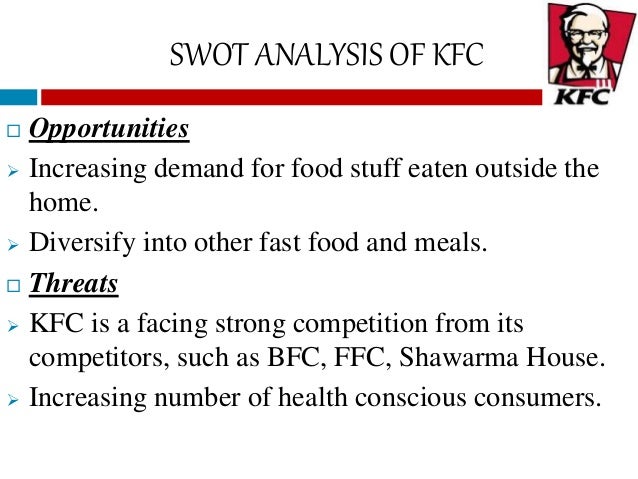 SWOT ANALYSIS OF KFC

KFC

□ Opportunities

➢ Increasing demand for food stuff eaten outside the home.

➢ Diversify into other fast food and meals.

□ Threats

➢ KFC is a facing strong competition from its competitors, such as BFC, FFC, Shawarma House.

➢ Increasing number of health conscious consumers.